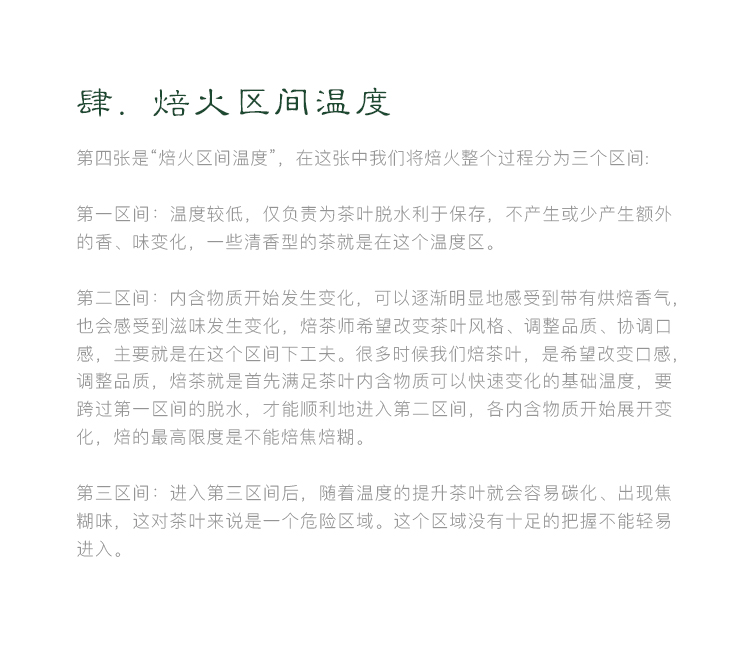 肆. 焙火区间温度

第四张是“焙火区间温度”，在这张中我们将焙火整个过程分为三个区间:

第一区间：温度较低，仅负责为茶叶脱水利于保存，不产生或少产生额外的香、味变化，一些清香型的茶就是在这个温度区。

第二区间：内含物质开始发生变化，可以逐渐明显地感受到带有烘焙香气，也会感受到滋味发生变化，焙茶师希望改变茶叶风格、调整品质、协调口感，主要就是在这个区间下工夫。很多时候我们焙茶叶，是希望改变口感，调整品质，焙茶就是首先满足茶叶内含物质可以快速变化的基础温度，要跨过第一区间的脱水，才能顺利地进入第二区间，各内含物质开始展开变化，焙的最高限度是不能焙焦焙糊。

第三区间：进入第三区间后，随着温度的提升茶叶就会容易碳化、出现焦糊味，这对茶叶来说是一个危险区域。这个区域没有十足的把握不能轻易进入。